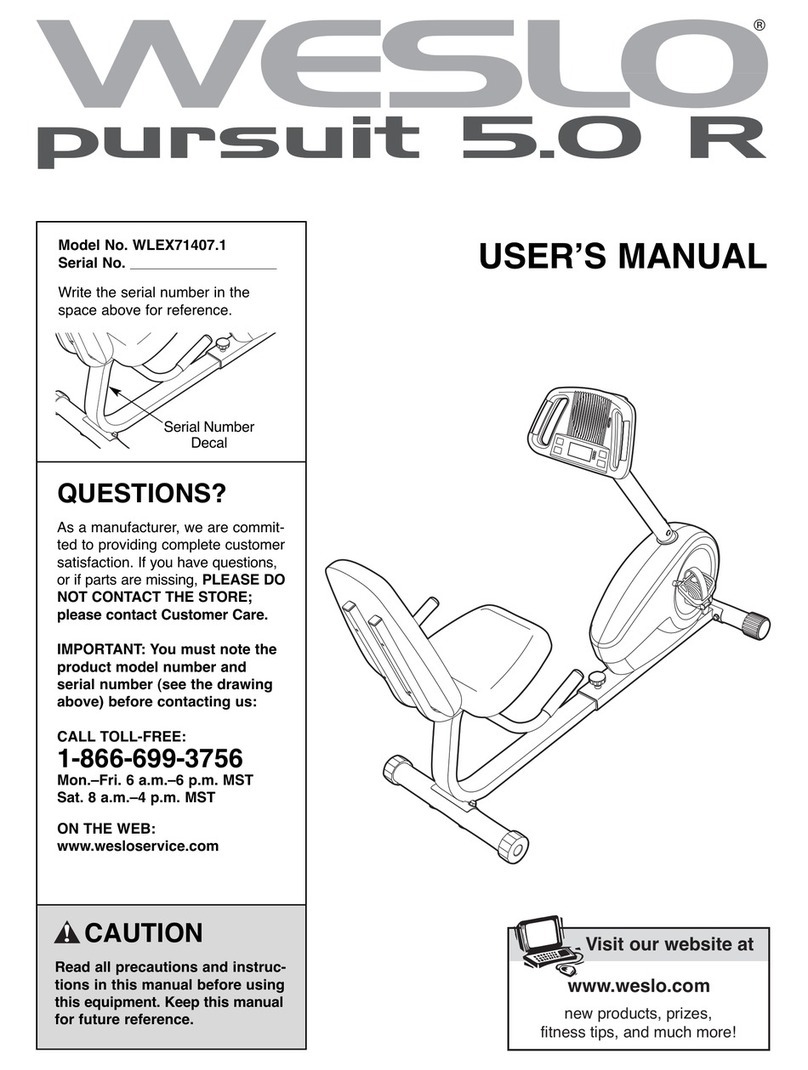 WESLO®
pursuit 5.0 R

Model No. WLEX71407.1
Serial No. ___________________

Write the serial number in the space above for reference.

Serial Number Decal

USER'S MANUAL

QUESTIONS?

As a manufacturer, we are committed to providing complete customer satisfaction. If you have questions, or if parts are missing, PLEASE DO NOT CONTACT THE STORE; please contact Customer Care.

IMPORTANT: You must note the product model number and serial number (see the drawing above) before contacting us:

CALL TOLL-FREE:
1-866-699-3756
Mon.–Fri. 6 a.m.–6 p.m. MST
Sat. 8 a.m.–4 p.m. MST

ON THE WEB:
www.wesloservice.com

CAUTION

Read all precautions and instructions in this manual before using this equipment. Keep this manual for future reference.

Visit our website at
www.weslo.com
new products, prizes, fitness tips, and much more!